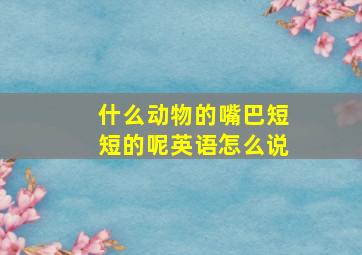 什么动物的嘴巴短短的呢英语怎么说